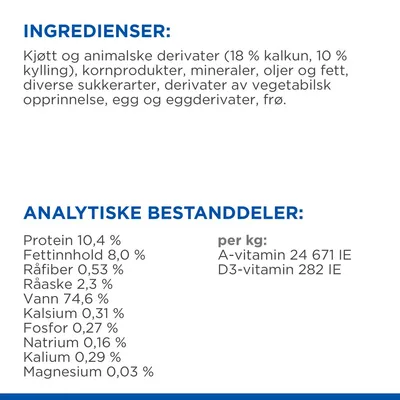 INGREDIENSER:

Kjøtt og animalske derivater (18 % kalkun, 10 % kylling), kornprodukter, mineraler, oljer og fett, diverse sukkerarter, derivater av vegetabilsk opprinnelse, egg og eggderivater, frø.

ANALYTISKE BESTANDDELER:

Protein 10,4 %
Fettinnhold 8,0 %
Råfiber 0,53 %
Råaske 2,3 %
Vann 74,6 %
Kalsium 0,31 %
Fosfor 0,27 %
Natrium 0,16 %
Kalium 0,29 %
Magnesium 0,03 %

per kg:
A-vitamin 24 671 IE
D3-vitamin 282 IE